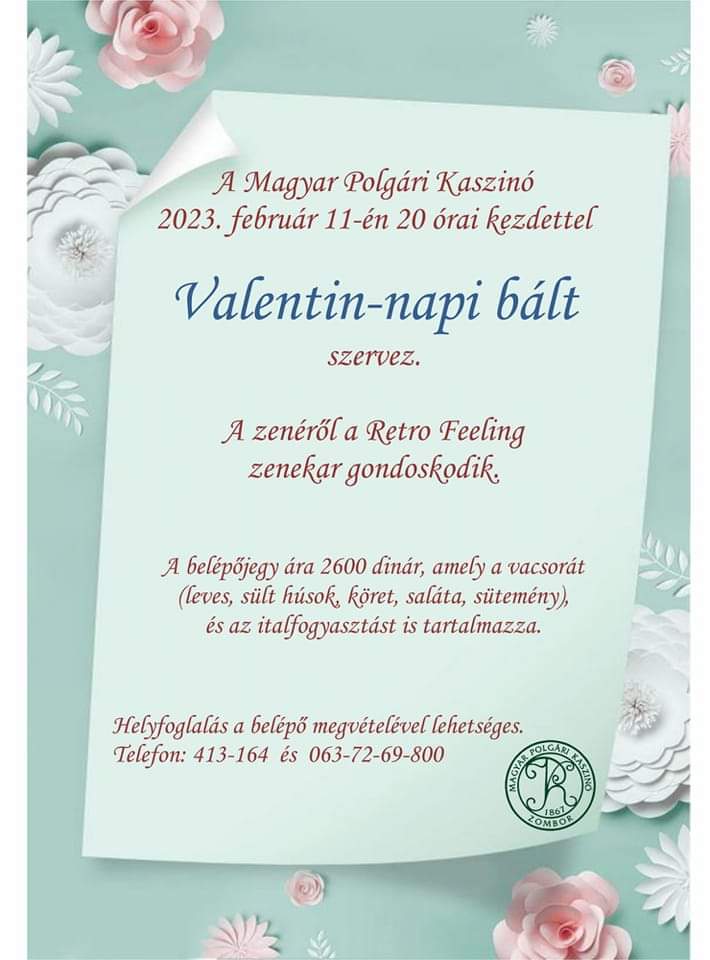 A Magyar Polgári Kaszinó
2023. február 11-én 20 órai kezdettel

Valentin-napi bált

szervez.

A zenéről a Retro Feeling
zenekar gondoskodik.

A belépőjegy ára 2600 dinár, amely a vacsorát
(leves, sült húsok, köret, saláta, sütemény),
és az italfogyasztást is tartalmazza.

Helyfoglalás a belépő megvételével lehetséges.
Telefon: 413-164 és 063-72-69-800

MAGYAR POLGÁRI KASZINÓ
1867
ZOMBOR